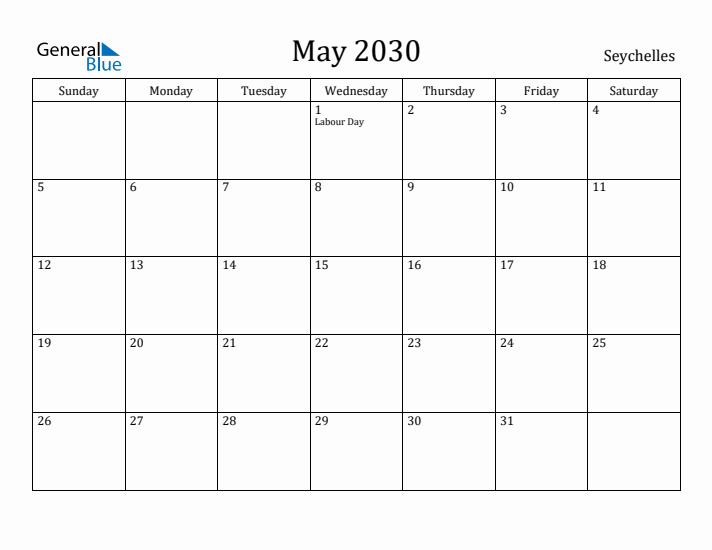 General Blue

May 2030

Seychelles

| Sunday | Monday | Tuesday | Wednesday | Thursday | Friday | Saturday |
|---|---|---|---|---|---|---|
| | | | 1 Labour Day | 2 | 3 | 4 |
| 5 | 6 | 7 | 8 | 9 | 10 | 11 |
| 12 | 13 | 14 | 15 | 16 | 17 | 18 |
| 19 | 20 | 21 | 22 | 23 | 24 | 25 |
| 26 | 27 | 28 | 29 | 30 | 31 | |